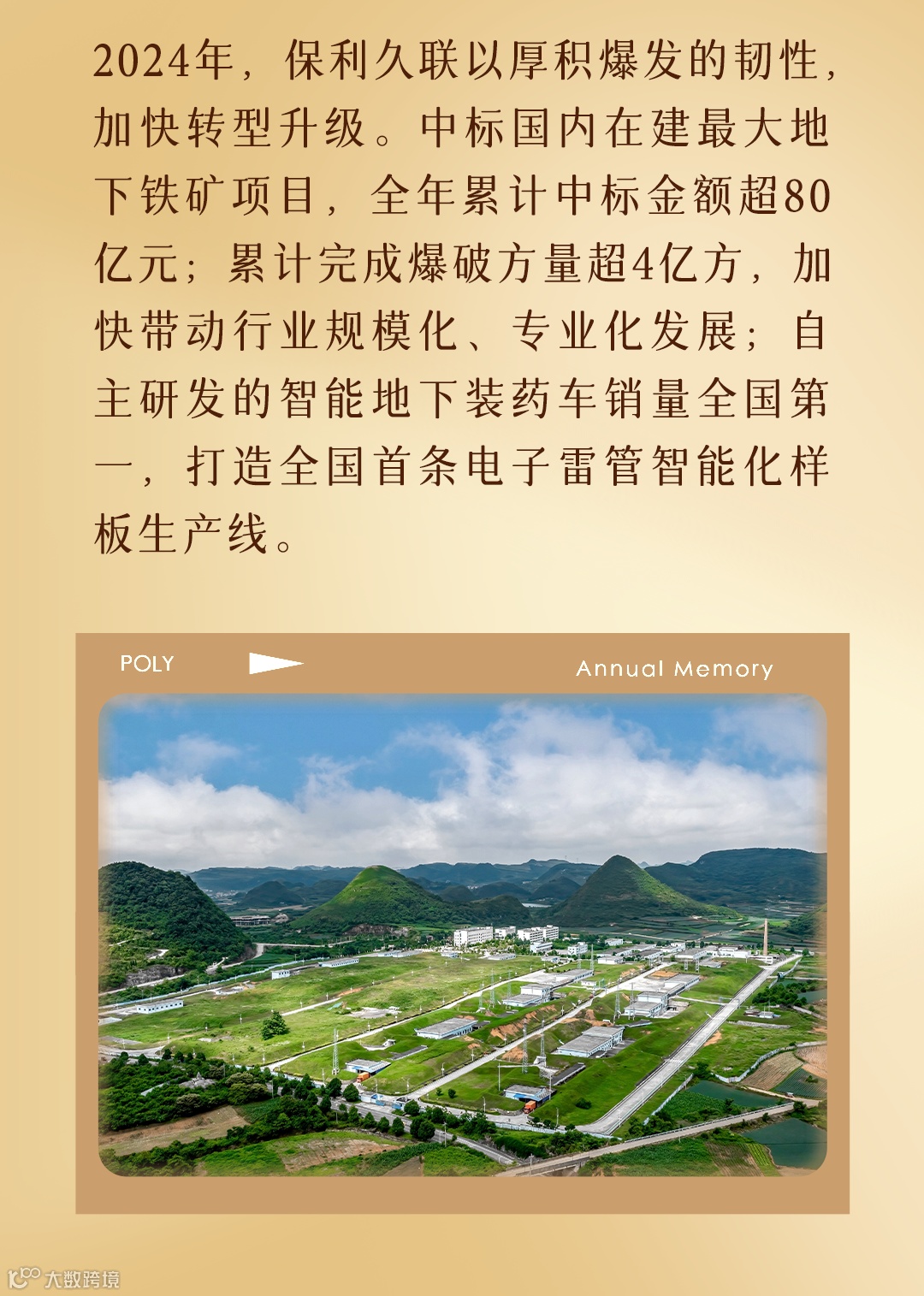 2024年，保利久联以厚积爆发的韧性，加快转型升级。中标国内在建最大地下铁矿项目，全年累计中标金额超80亿元；累计完成爆破方量超4亿方，加快带动行业规模化、专业化发展；自主研发的智能地下装药车销量全国第一，打造全国首条电子雷管智能化样板生产线。

POLY

Annual Memory

大数跨境